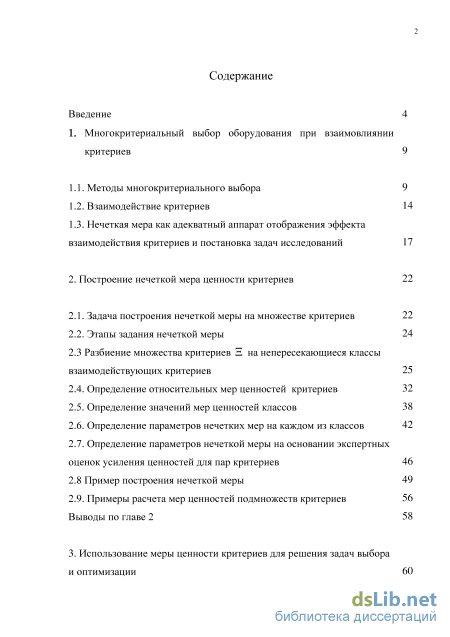 2

Содержание

Введение 4

1. Многокритериальный выбор оборудования при взаимовлиянии критериев 9

1.1. Методы многокритериального выбора 9
1.2. Взаимодействие критериев 14
1.3. Нечеткая мера как адекватный аппарат отображения эффекта взаимодействия критериев и постановка задач исследований 17

2. Построение нечеткой мера ценности критериев 22

2.1. Задача построения нечеткой меры на множестве критериев 22
2.2. Этапы задания нечеткой меры 24
2.3 Разбиение множества критериев $\Xi$ на непересекающиеся классы взаимодействующих критериев 25
2.4. Определение относительных мер ценностей критериев 32
2.5. Определение значений мер ценностей классов 38
2.6. Определение параметров нечетких мер на каждом из классов 42
2.7. Определение параметров нечеткой меры на основании экспертных оценок усиления ценностей для пар критериев 46
2.8 Пример построения нечеткой меры 49
2.9. Примеры расчета мер ценностей подмножеств критериев 56
Выводы по главе 2 58

3. Использование меры ценности критериев для решения задач выбора и оптимизации 60

dsLib.net
библиотека диссертаций